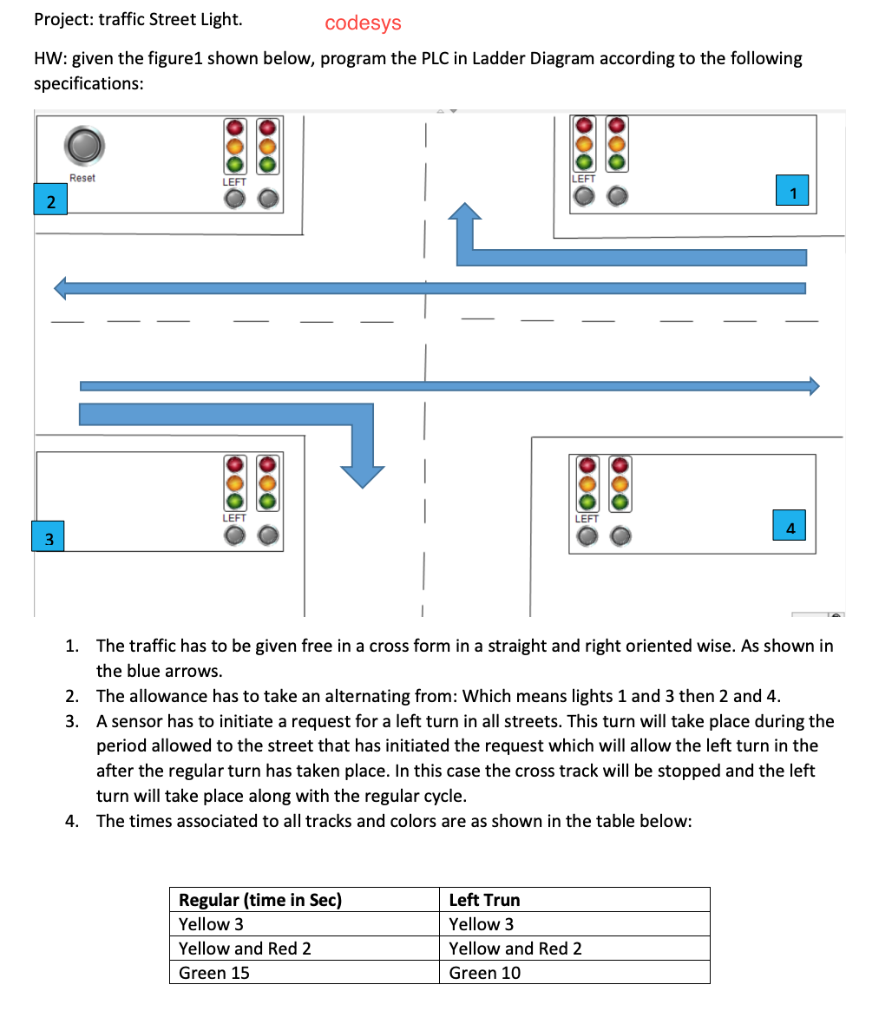 Project: traffic Street Light. codesys

HW: given the figure1 shown below, program the PLC in Ladder Diagram according to the following specifications:

Reset
LEFT
2
LEFT
1
LEFT
3
LEFT
4

1. The traffic has to be given free in a cross form in a straight and right oriented wise. As shown in the blue arrows.
2. The allowance has to take an alternating from: Which means lights 1 and 3 then 2 and 4.
3. A sensor has to initiate a request for a left turn in all streets. This turn will take place during the period allowed to the street that has initiated the request which will allow the left turn in the after the regular turn has taken place. In this case the cross track will be stopped and the left turn will take place along with the regular cycle.
4. The times associated to all tracks and colors are as shown in the table below:

| Regular (time in Sec) | Left Trun |
|---|---|
| Yellow 3 | Yellow 3 |
| Yellow and Red 2 | Yellow and Red 2 |
| Green 15 | Green 10 |